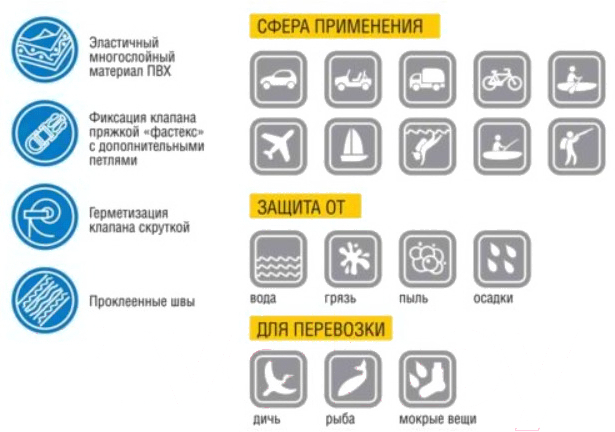 Эластичный многослойный материал ПВХ

Фиксация клапана пряжкой «фастекс» с дополнительными петлями

Герметизация клапана скруткой

Проклеенные швы

СФЕРА ПРИМЕНЕНИЯ

ЗАЩИТА ОТ

вода грязь пыль осадки

ДЛЯ ПЕРЕВОЗКИ

дичь рыба мокрые вещи